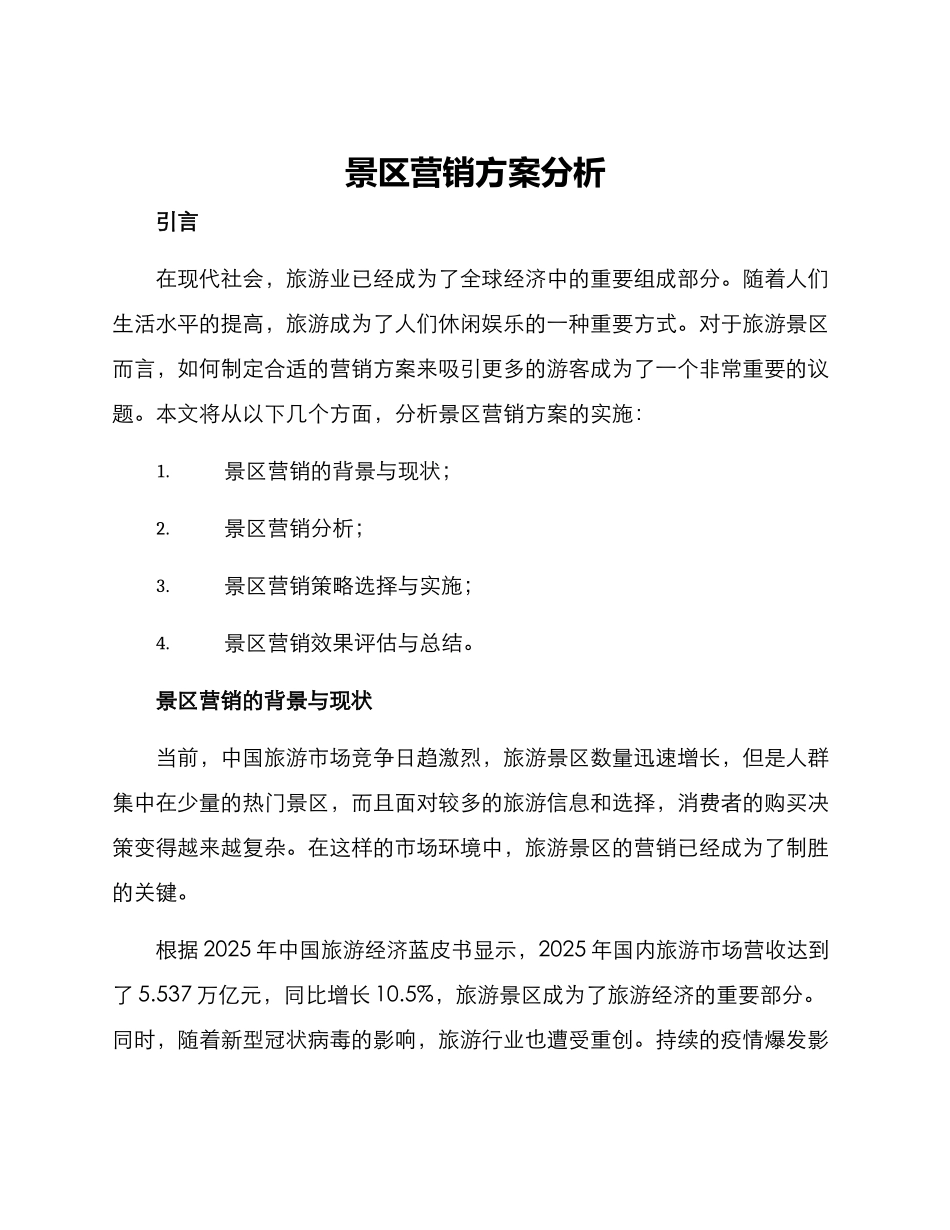 景区营销方案分析

引言

在现代社会，旅游业已经成为了全球经济中的重要组成部分。随着人们生活水平的提高，旅游成为了人们休闲娱乐的一种重要方式。对于旅游景区而言，如何制定合适的营销方案来吸引更多的游客成为了一个非常重要的议题。本文将从以下几个方面，分析景区营销方案的实施：

1. 景区营销的背景与现状；

2. 景区营销分析；

3. 景区营销策略选择与实施；

4. 景区营销效果评估与总结。

景区营销的背景与现状

当前，中国旅游市场竞争日趋激烈，旅游景区数量迅速增长，但是人群集中在少量的热门景区，而且面对较多的旅游信息和选择，消费者的购买决策变得越来越复杂。在这样的市场环境中，旅游景区的营销已经成为了制胜的关键。

根据 2025 年中国旅游经济蓝皮书显示，2025 年国内旅游市场营收达到了 5.537 万亿元，同比增长 10.5%，旅游景区成为了旅游经济的重要部分。同时，随着新型冠状病毒的影响，旅游行业也遭受重创。持续的疫情爆发影